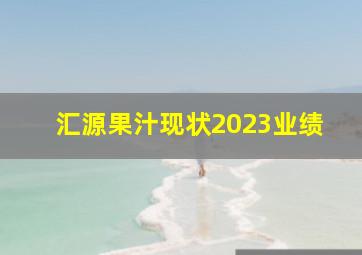 汇源果汁现状2023业绩